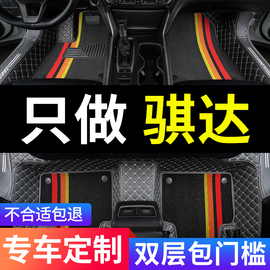 只做 骐达

不合适包退

专车定制

双层包门槛